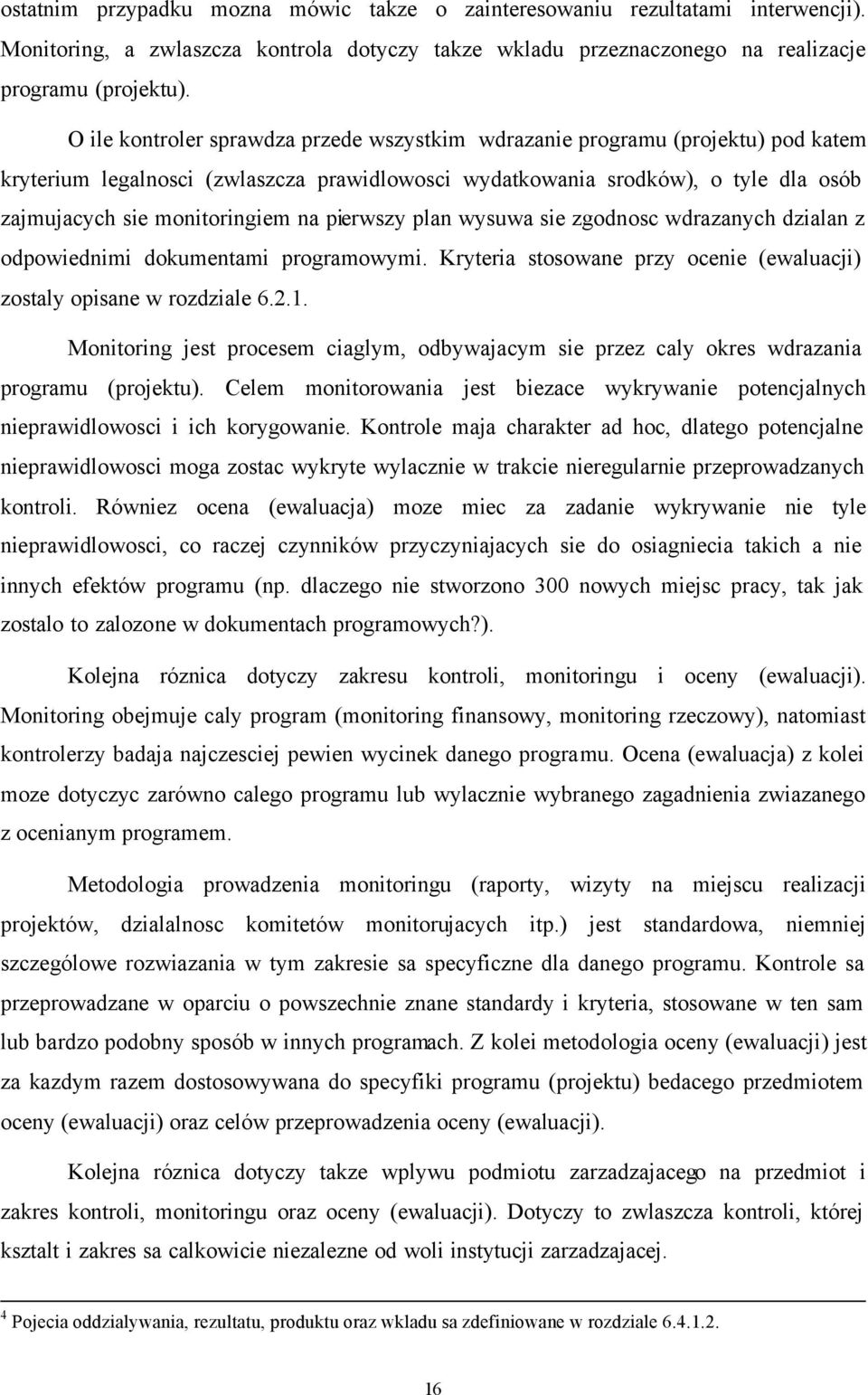 ostatnim przypadku mozna mówic takze o zainteresowaniu rezultatami interwencji). Monitoring, a zwlaszcza kontrola dotyczy takze wkladu przeznaczonego na realizacje programu (projektu).

O ile kontroler sprawdza przede wszystkim wdrazanie programu (projektu) pod katem kryterium legalnosci (zwlaszcza prawidlowosci wydatkowania srodków), o tyle dla osób zajmujacych sie monitoringiem na pierwszy plan wysuwa sie zgodnosc wdrazanych dzialan z odpowiednimi dokumentami programowymi. Kryteria stosowane przy ocenie (ewaluacji) zostaly opisane w rozdziale 6.2.1.

Monitoring jest procesem ciaglym, odbywajacym sie przez caly okres wdrazania programu (projektu). Celem monitorowania jest biezace wykrywanie potencjalnych nieprawidlowosci i ich korygowanie. Kontrole maja charakter ad hoc, dlatego potencjalne nieprawidlowosci moga zostac wykryte wylacznie w trakcie nieregularnie przeprowadzanych kontroli. Równiez ocena (ewaluacja) moze miec za zadanie wykrywanie nie tyle nieprawidlowosci, co raczej czynników przyczyniajacych sie do osiagniecia takich a nie innych efektów programu (np. dlaczego nie stworzono 300 nowych miejsc pracy, tak jak zostalo to zalozone w dokumentach programowych?).

Kolejna róznica dotyczy zakresu kontroli, monitoringu i oceny (ewaluacji). Monitoring obejmuje caly program (monitoring finansowy, monitoring rzeczowy), natomiast kontrolerzy badaja najczesciej pewien wycinek danego programu. Ocena (ewaluacja) z kolei moze dotyczyc zarówno calego programu lub wylacznie wybranego zagadnienia zwiazanego z ocenianym programem.

Metodologia prowadzenia monitoringu (raporty, wizyty na miejscu realizacji projektów, dzialalnosc komitetów monitorujacych itp.) jest standardowa, niemniej szczególowe rozwiazania w tym zakresie sa specyficzne dla danego programu. Kontrole sa przeprowadzane w oparciu o powszechnie znane standardy i kryteria, stosowane w ten sam lub bardzo podobny sposób w innych programach. Z kolei metodologia oceny (ewaluacji) jest za kazdym razem dostosowywana do specyfiki programu (projektu) bedacego przedmiotem oceny (ewaluacji) oraz celów przeprowadzenia oceny (ewaluacji).

Kolejna róznica dotyczy takze wplywu podmiotu zarzadzajacego na przedmiot i zakres kontroli, monitoringu oraz oceny (ewaluacji). Dotyczy to zwlaszcza kontroli, której ksztalt i zakres sa calkowicie niezalezne od woli instytucji zarzadzajacej.

$^4$ Pojecia oddzialywania, rezultatu, produktu oraz wkladu sa zdefiniowane w rozdziale 6.4.1.2.

16